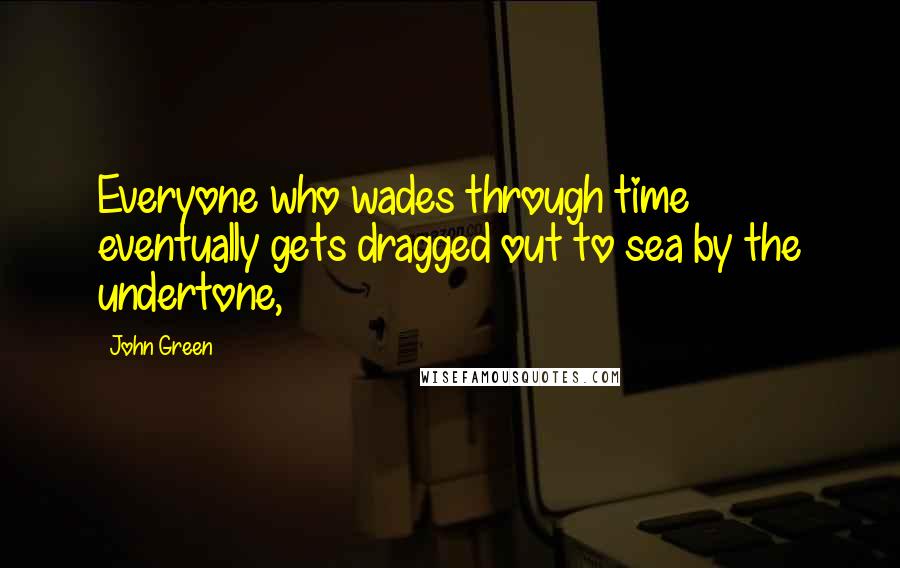 Everyone who wades through time eventually gets dragged out to sea by the undertone,

John Green

WISEFAMOUSQUOTES.COM